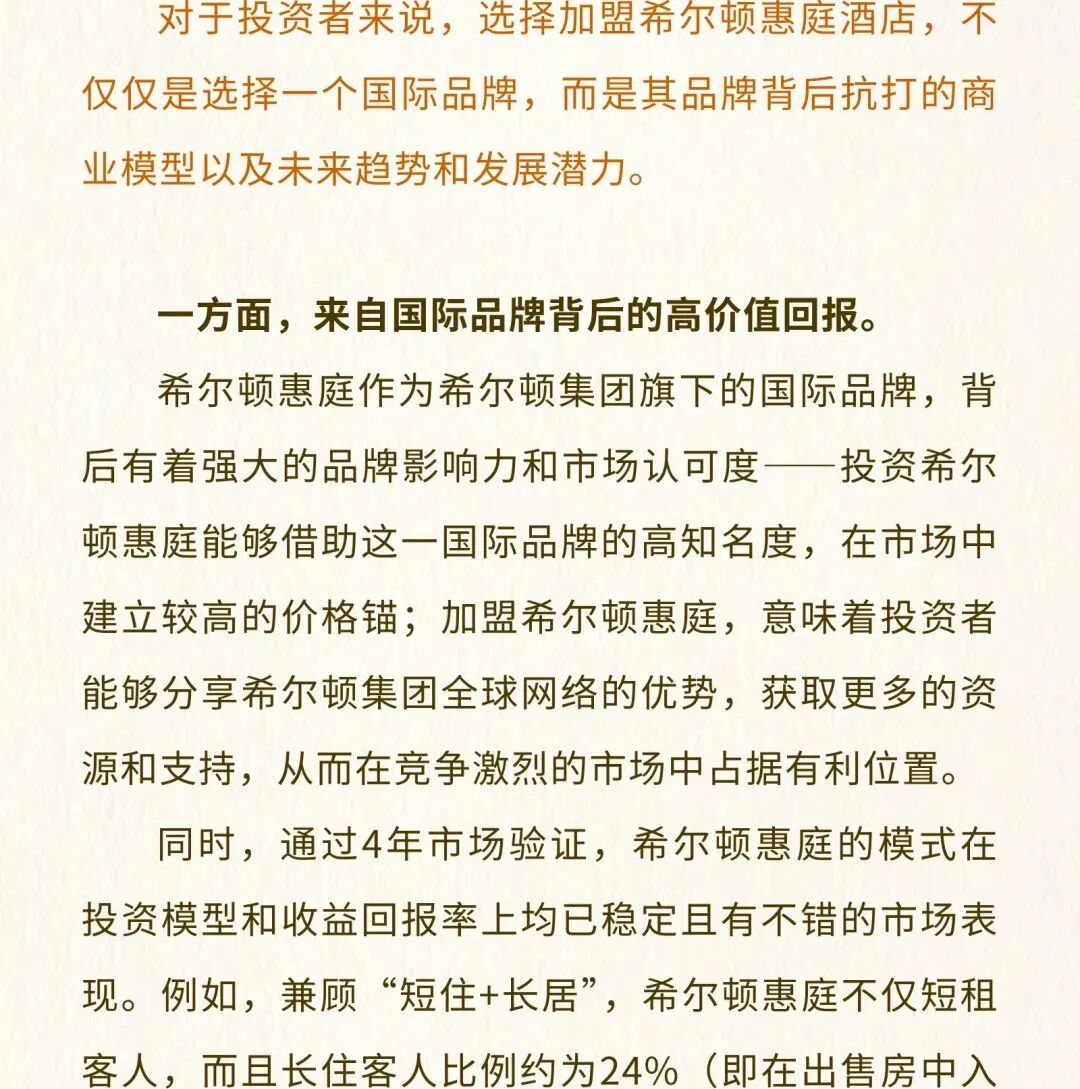 对于投资者来说，选择加盟希尔顿惠庭酒店，不仅仅是选择一个国际品牌，而是其品牌背后抗打的商业模型以及未来趋势和发展潜力。

一方面，来自国际品牌背后的高价值回报。

希尔顿惠庭作为希尔顿集团旗下的国际品牌，背后有着强大的品牌影响力和市场认可度——投资希尔顿惠庭能够借助这一国际品牌的高知名度，在市场中建立较高的价格锚；加盟希尔顿惠庭，意味着投资者能够分享希尔顿集团全球网络的优势，获取更多的资源和支持，从而在竞争激烈的市场中占据有利位置。

同时，通过4年市场验证，希尔顿惠庭的模式在投资模型和收益回报率上均已稳定且有不错的市场表现。例如，兼顾“短住+长居”，希尔顿惠庭不仅短租客人，而且长住客人比例约为24%（即在出售房中入